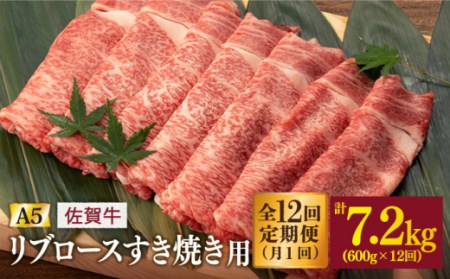 A5 佐賀牛

リブロースすき焼き用

全12回
定期便
(月1回)

計 7.2kg
(600g×12回)